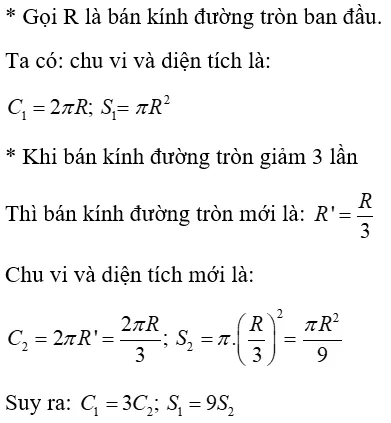 * Gọi R là bán kính đường tròn ban đầu.

Ta có: chu vi và diện tích là:

$C_1 = 2\pi R; S_1 = \pi R^2$

* Khi bán kính đường tròn giảm 3 lần

Thì bán kính đường tròn mới là: $R' = \frac{R}{3}$

Chu vi và diện tích mới là:

$C_2 = 2\pi R' = \frac{2\pi R}{3}; S_2 = \pi.\left(\frac{R}{3}\right)^2 = \frac{\pi R^2}{9}$

Suy ra: $C_1 = 3C_2; S_1 = 9S_2$